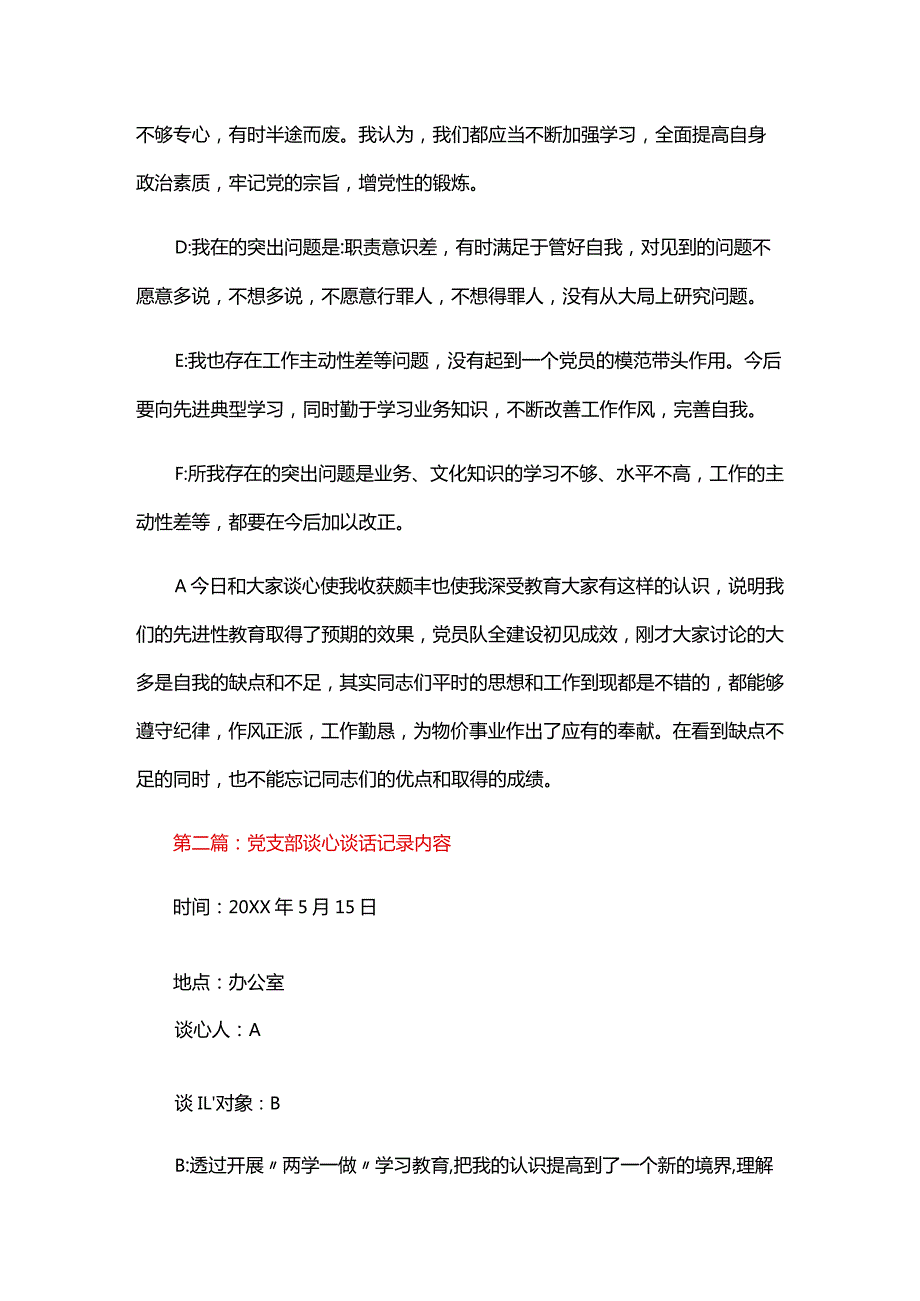 不够专心，有时半途而废。我认为，我们都应当不断加强学习，全面提高自身政治素质，牢记党的宗旨，增党性的锻炼。

D:我在的突出问题是:职责意识差，有时满足于管好自我，对见到的问题不愿意多说，不想多说，不愿意行罪人，不想得罪人，没有从大局上研究问题。

E:我也存在工作主动性差等问题，没有起到一个党员的模范带头作用。今后要向先进典型学习，同时勤于学习业务知识，不断改善工作作风，完善自我。

F:所我存在的突出问题是业务、文化知识的学习不够、水平不高，工作的主动性差等，都要在今后加以改正。

A今日和大家谈心使我收获颇丰也使我深受教育大家有这样的认识，说明我们的先进性教育取得了预期的效果，党员队全建设初见成效，刚才大家讨论的大多是自我的缺点和不足，其实同志们平时的思想和工作到现都是不错的，都能够遵守纪律，作风正派，工作勤恳，为物价事业作出了应有的奉献。在看到缺点不足的同时，也不能忘记同志们的优点和取得的成绩。

第二篇：党支部谈心谈话记录内容

时间：20XX年5月15日

地点：办公室

谈心人：A

谈IL'对象：B

B:透过开展〃两学一做〃学习教育,把我的认识提高到了一个新的境界,理解